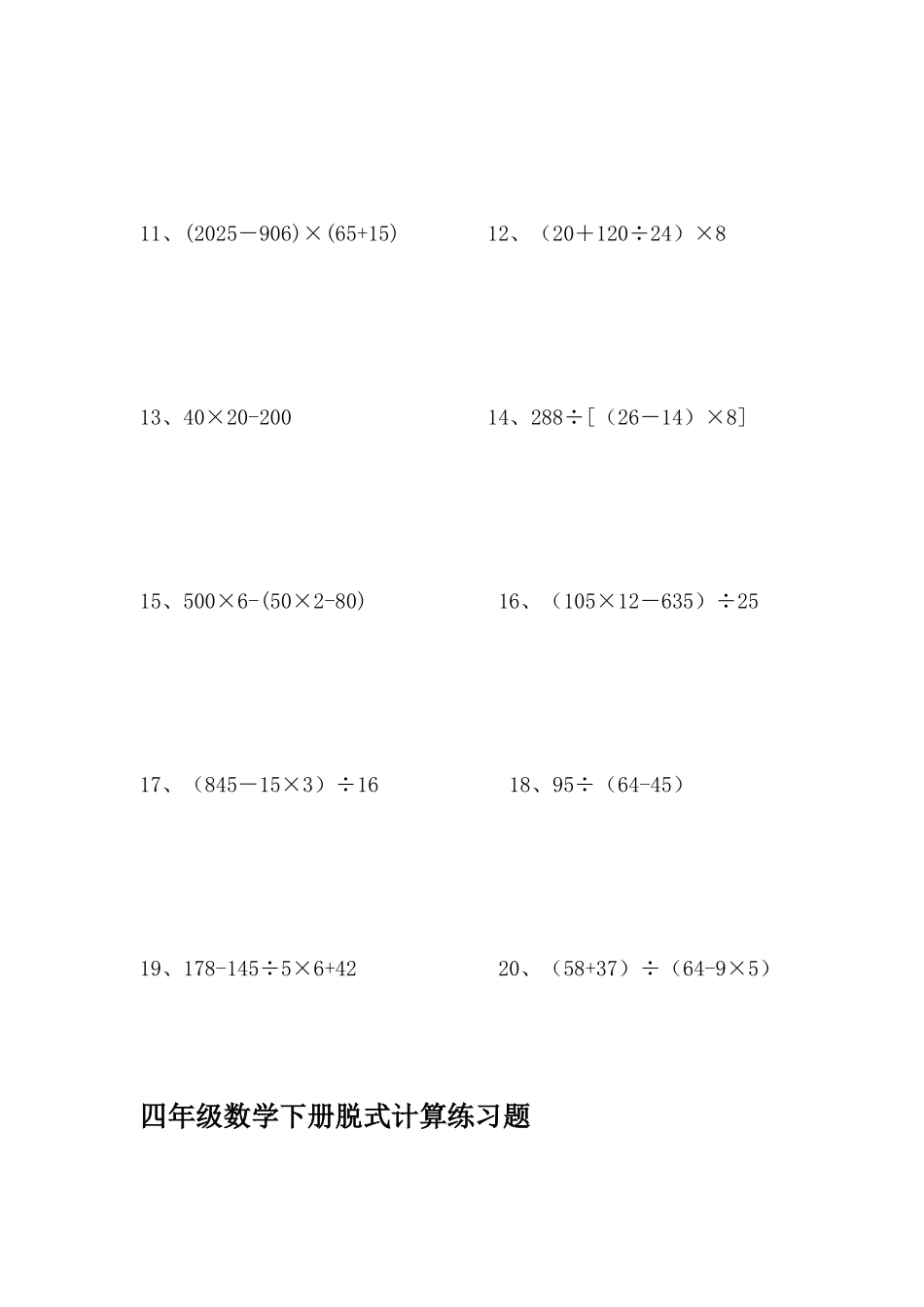 11、$(2025-906)\times(65+15)$

12、$(20+120\div24)\times8$

13、$40\times20-200$

14、$288\div[(26-14)\times8]$

15、$500\times6-(50\times2-80)$

16、$(105\times12-635)\div25$

17、$(845-15\times3)\div16$

18、$95\div(64-45)$

19、$178-145\div5\times6+42$

20、$(58+37)\div(64-9\times5)$

四年级数学下册脱式计算练习题